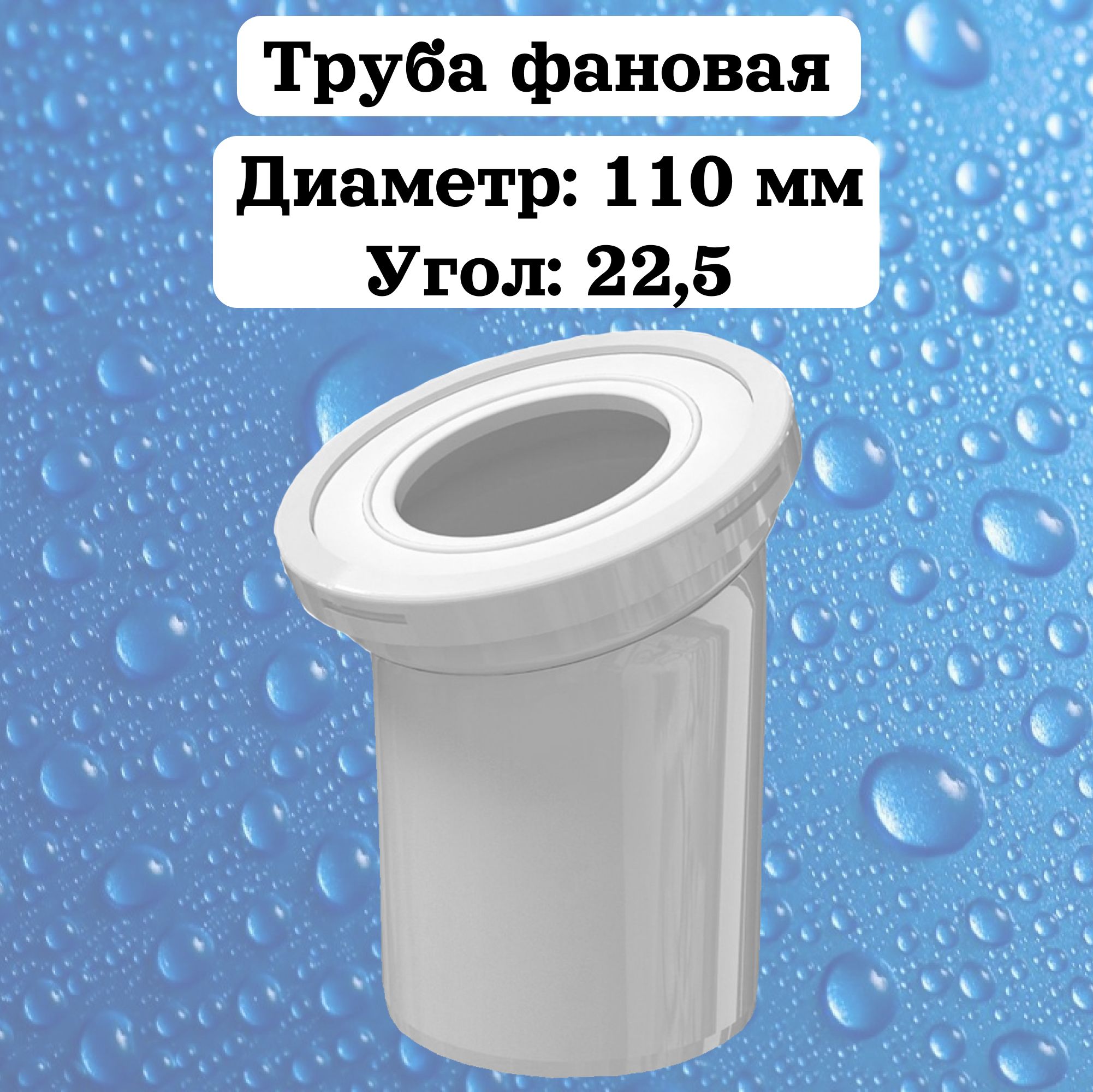 Труба фановая

Диаметр: 110 мм
Угол: 22,5